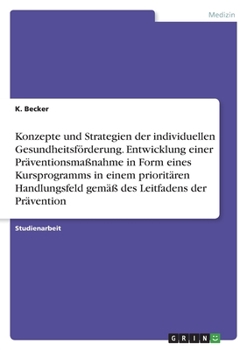 Medizin

K. Becker

Konzepte und Strategien der individuellen Gesundheitsförderung. Entwicklung einer Präventionsmaßnahme in Form eines Kursprogramms in einem prioritären Handlungsfeld gemäß des Leitfadens der Prävention

Studienarbeit

GRIN